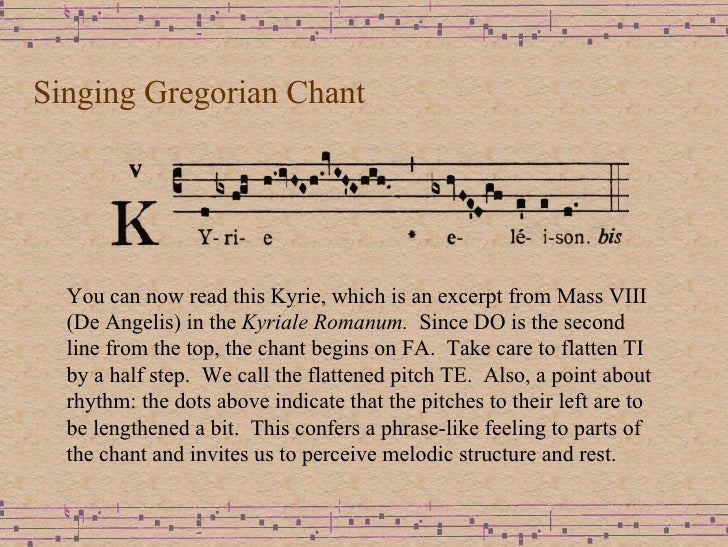 Singing Gregorian Chant

V

K Y- ri- e * e- lé- i-son. bis

You can now read this Kyrie, which is an excerpt from Mass VIII (De Angelis) in the Kyriale Romanum. Since DO is the second line from the top, the chant begins on FA. Take care to flatten TI by a half step. We call the flattened pitch TE. Also, a point about rhythm: the dots above indicate that the pitches to their left are to be lengthened a bit. This confers a phrase-like feeling to parts of the chant and invites us to perceive melodic structure and rest.